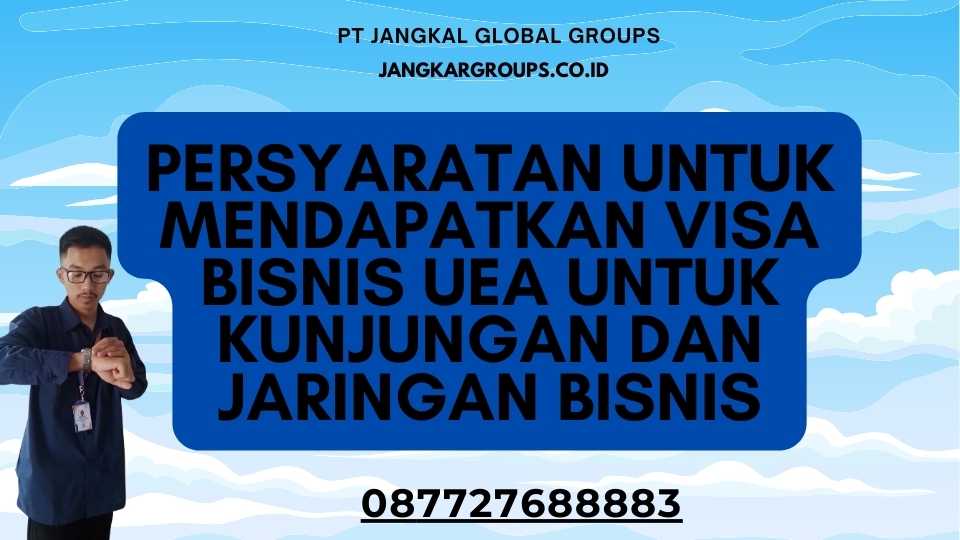 PT JANGKAL GLOBAL GROUPS
JANGKARGROUPS.CO.ID

PERSYARATAN UNTUK MENDAPATKAN VISA BISNIS UEA UNTUK KUNJUNGAN DAN JARINGAN BISNIS

087727688883